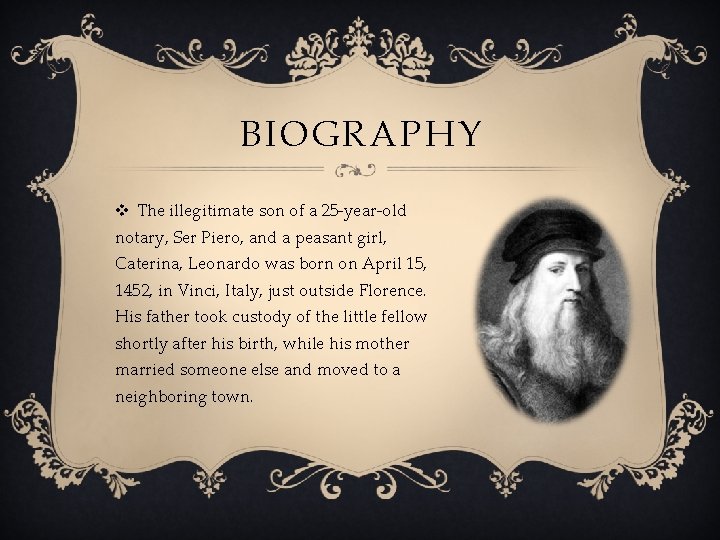 BIOGRAPHY

❖ The illegitimate son of a 25-year-old notary, Ser Piero, and a peasant girl, Caterina, Leonardo was born on April 15, 1452, in Vinci, Italy, just outside Florence. His father took custody of the little fellow shortly after his birth, while his mother married someone else and moved to a neighboring town.